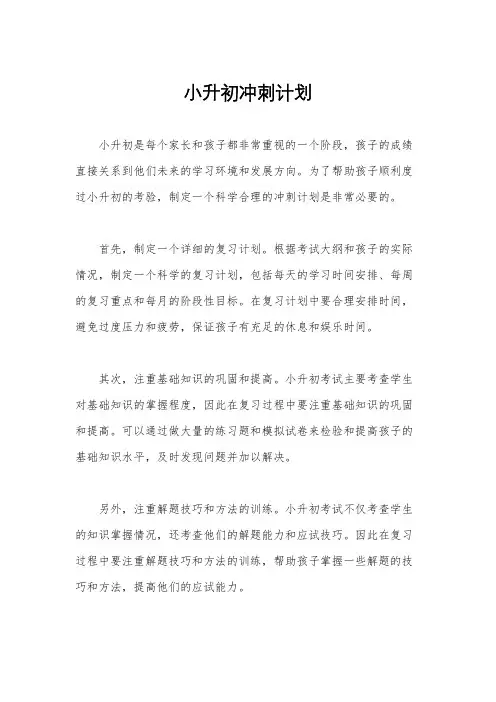 小升初冲刺计划

小升初是每个家长和孩子都非常重视的一个阶段，孩子的成绩直接关系到他们未来的学习环境和发展方向。为了帮助孩子顺利度过小升初的考验，制定一个科学合理的冲刺计划是非常必要的。

首先，制定一个详细的复习计划。根据考试大纲和孩子的实际情况，制定一个科学的复习计划，包括每天的学习时间安排、每周的复习重点和每月的阶段性目标。在复习计划中要合理安排时间，避免过度压力和疲劳，保证孩子有充足的休息和娱乐时间。

其次，注重基础知识的巩固和提高。小升初考试主要考查学生对基础知识的掌握程度，因此在复习过程中要注重基础知识的巩固和提高。可以通过做大量的练习题和模拟试卷来检验和提高孩子的基础知识水平，及时发现问题并加以解决。

另外，注重解题技巧和方法的训练。小升初考试不仅考查学生的知识掌握情况，还考查他们的解题能力和应试技巧。因此在复习过程中要注重解题技巧和方法的训练，帮助孩子掌握一些解题的技巧和方法，提高他们的应试能力。